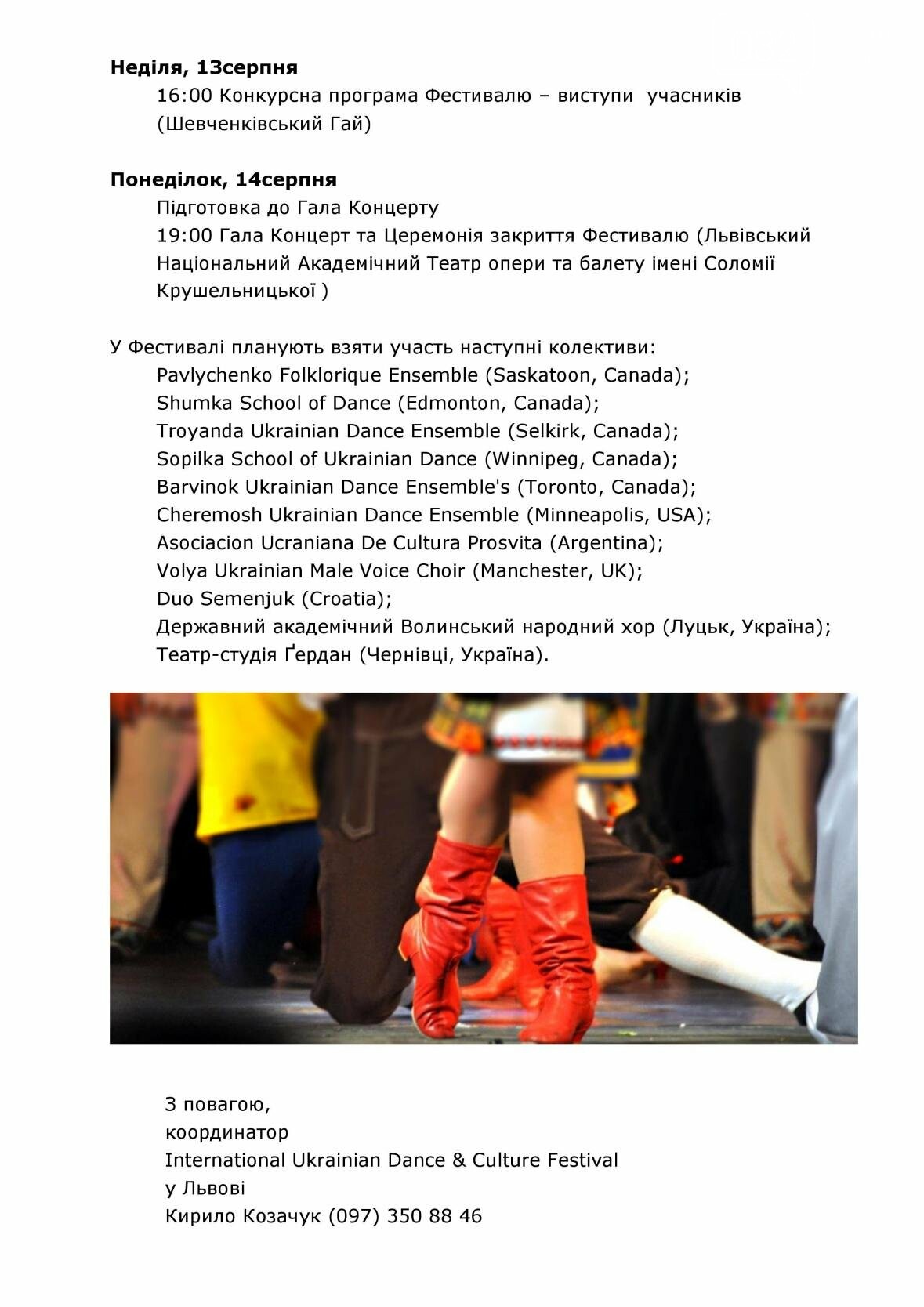 **Неділя, 13серпня**

16:00 Конкурсна програма Фестивалю – виступи учасників (Шевченківський Гай)

**Понеділок, 14серпня**

Підготовка до Гала Концерту

19:00 Гала Концерт та Церемонія закриття Фестивалю (Львівський Національний Академічний Театр опери та балету імені Соломії Крушельницької )

У Фестивалі планують взяти участь наступні колективи:

Pavlychenko Folklorique Ensemble (Saskatoon, Canada);
Shumka School of Dance (Edmonton, Canada);
Troyanda Ukrainian Dance Ensemble (Selkirk, Canada);
Sopilka School of Ukrainian Dance (Winnipeg, Canada);
Barvinok Ukrainian Dance Ensemble's (Toronto, Canada);
Cheremosh Ukrainian Dance Ensemble (Minneapolis, USA);
Asociacion Ucraniana De Cultura Prosvita (Argentina);
Volya Ukrainian Male Voice Choir (Manchester, UK);
Duo Semenjuk (Croatia);
Державний академічний Волинський народний хор (Луцьк, Україна);
Театр-студія Ґердан (Чернівці, Україна).

З повагою,
координатор
International Ukrainian Dance & Culture Festival
у Львові
Кирило Козачук (097) 350 88 46